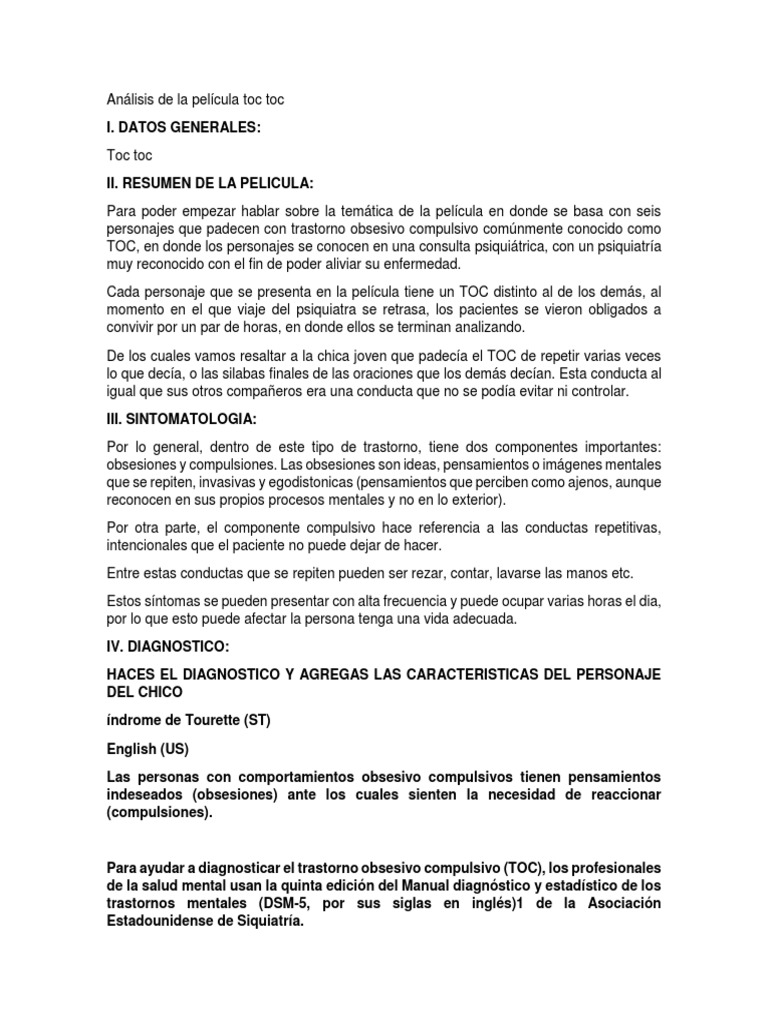 Análisis de la película toc toc

I. DATOS GENERALES:

Toc toc

II. RESUMEN DE LA PELICULA:

Para poder empezar hablar sobre la temática de la película en donde se basa con seis personajes que padecen con trastorno obsesivo compulsivo comúnmente conocido como TOC, en donde los personajes se conocen en una consulta psiquiátrica, con un psiquiatría muy reconocido con el fin de poder aliviar su enfermedad.

Cada personaje que se presenta en la película tiene un TOC distinto al de los demás, al momento en el que viaje del psiquiatra se retrasa, los pacientes se vieron obligados a convivir por un par de horas, en donde ellos se terminan analizando.

De los cuales vamos resaltar a la chica joven que padecía el TOC de repetir varias veces lo que decía, o las silabas finales de las oraciones que los demás decían. Esta conducta al igual que sus otros compañeros era una conducta que no se podía evitar ni controlar.

III. SINTOMATOLOGIA:

Por lo general, dentro de este tipo de trastorno, tiene dos componentes importantes: obsesiones y compulsiones. Las obsesiones son ideas, pensamientos o imágenes mentales que se repiten, invasivas y egodistonicas (pensamientos que perciben como ajenos, aunque reconocen en sus propios procesos mentales y no en lo exterior).

Por otra parte, el componente compulsivo hace referencia a las conductas repetitivas, intencionales que el paciente no puede dejar de hacer.

Entre estas conductas que se repiten pueden ser rezar, contar, lavarse las manos etc.

Estos síntomas se pueden presentar con alta frecuencia y puede ocupar varias horas el dia, por lo que esto puede afectar la persona tenga una vida adecuada.

IV. DIAGNOSTICO:

HACES EL DIAGNOSTICO Y AGREGAS LAS CARACTERISTICAS DEL PERSONAJE DEL CHICO

índrome de Tourette (ST)

English (US)

Las personas con comportamientos obsesivo compulsivos tienen pensamientos indeseados (obsesiones) ante los cuales sienten la necesidad de reaccionar (compulsiones).

Para ayudar a diagnosticar el trastorno obsesivo compulsivo (TOC), los profesionales de la salud mental usan la quinta edición del Manual diagnóstico y estadístico de los trastornos mentales (DSM-5, por sus siglas en inglés)1 de la Asociación Estadounidense de Siquiatría.